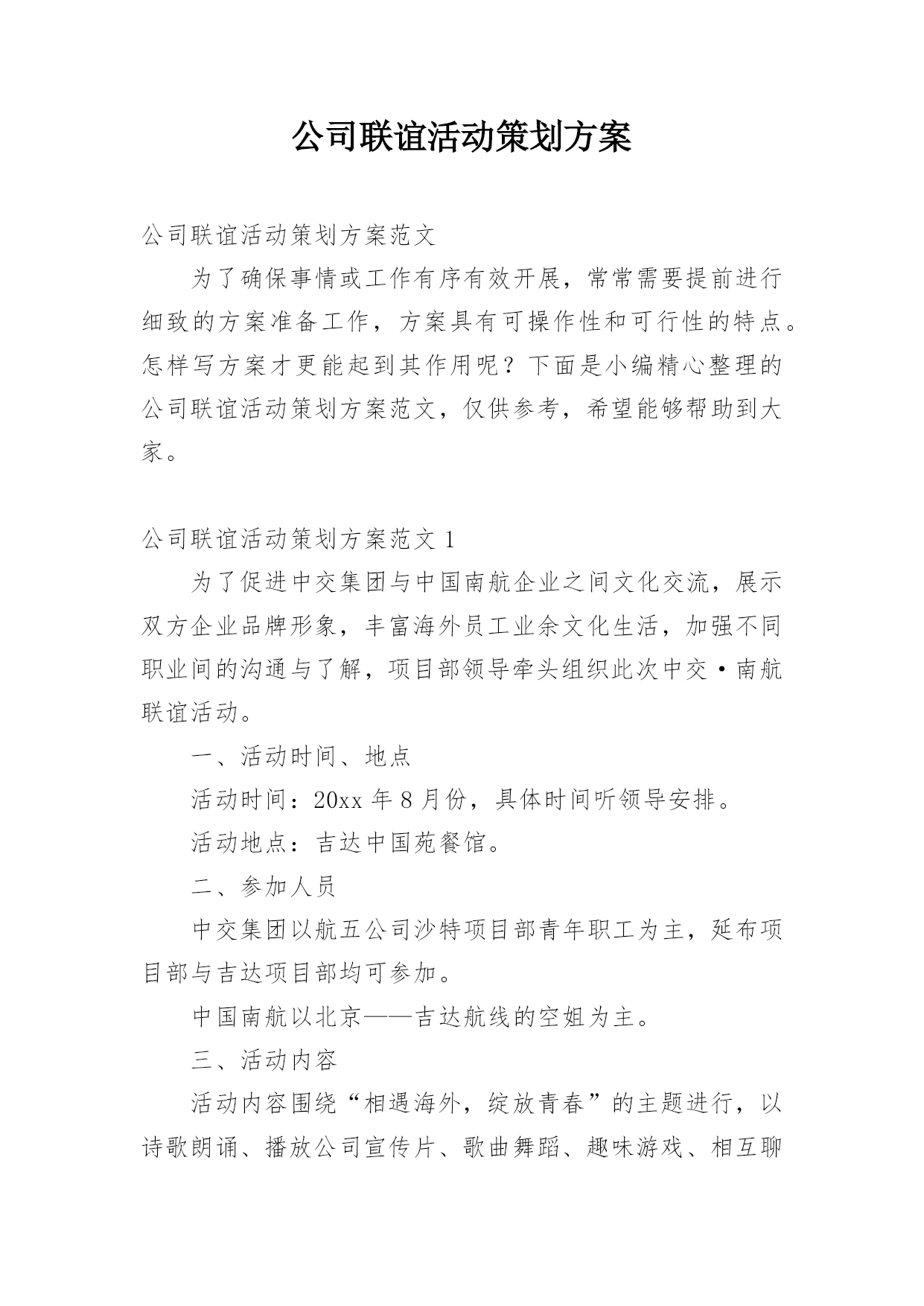 公司联谊活动策划方案

公司联谊活动策划方案范文

为了确保事情或工作有序有效开展，常常需要提前进行细致的方案准备工作，方案具有可操作性和可行性的特点。怎样写方案才更能起到其作用呢？下面是小编精心整理的公司联谊活动策划方案范文，仅供参考，希望能够帮助到大家。

公司联谊活动策划方案范文 1

为了促进中交集团与中国南航企业之间文化交流，展示双方企业品牌形象，丰富海外员工业余文化生活，加强不同职业间的沟通与了解，项目部领导牵头组织此次中交·南航联谊活动。

一、活动时间、地点

活动时间：20xx 年 8 月份，具体时间听领导安排。

活动地点：吉达中国苑餐馆。

二、参加人员

中交集团以航五公司沙特项目部青年职工为主，延布项目部与吉达项目部均可参加。

中国南航以北京——吉达航线的空姐为主。

三、活动内容

活动内容围绕“相遇海外，绽放青春”的主题进行，以诗歌朗诵、播放公司宣传片、歌曲舞蹈、趣味游戏、相互聊